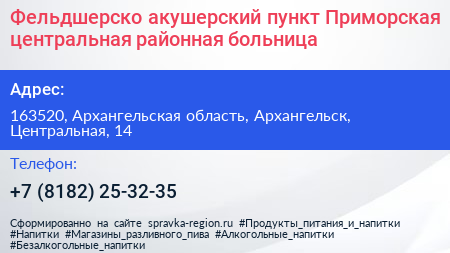 Фельдшерско акушерский пункт Приморская центральная районная больница

Адрес:

163520, Архангельская область, Архангельск, Центральная, 14

Телефон:

+7 (8182) 25-32-35

Сформированно на сайте spravka-region.ru #Продукты_питания_и_напитки #Напитки #Магазины_разливного_пива #Алкогольные_напитки #Безалкогольные_напитки